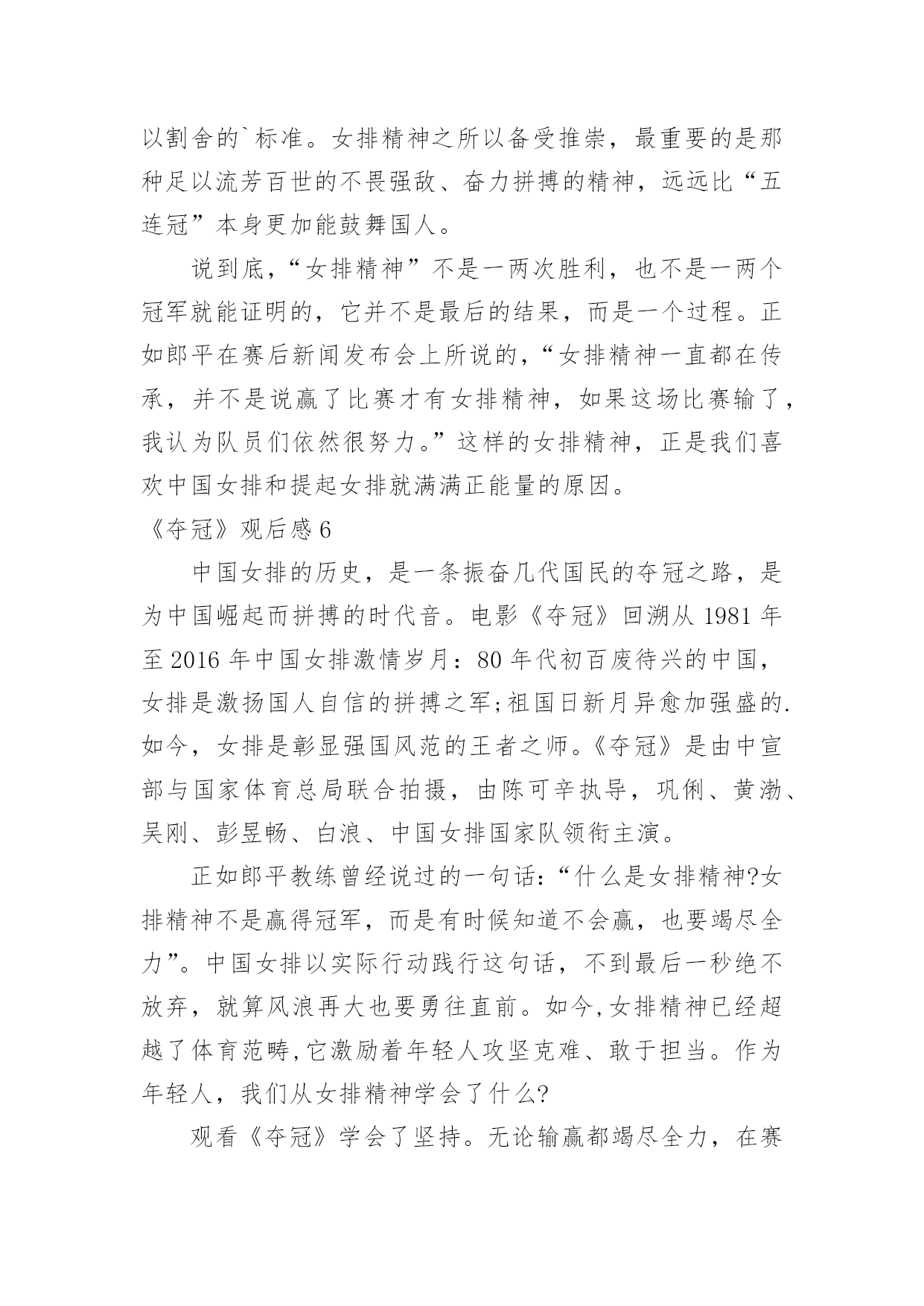 以割舍的`标准。女排精神之所以备受推崇，最重要的是那种足以流芳百世的不畏强敌、奋力拼搏的精神，远远比“五连冠”本身更加能鼓舞国人。

说到底，“女排精神”不是一两次胜利，也不是一两个冠军就能证明的，它并不是最后的结果，而是一个过程。正如郎平在赛后新闻发布会上所说的，“女排精神一直都在传承，并不是说赢了比赛才有女排精神，如果这场比赛输了，我认为队员们依然很努力。”这样的女排精神，正是我们喜欢中国女排和提起女排就满满正能量的原因。

《夺冠》观后感6

中国女排的历史，是一条振奋几代国民的夺冠之路，是为中国崛起而拼搏的时代音。电影《夺冠》回溯从1981年至2016年中国女排激情岁月：80年代初百废待兴的中国，女排是激扬国人自信的拼搏之军;祖国日新月异愈加强盛的.如今，女排是彰显强国风范的王者之师。《夺冠》是由中宣部与国家体育总局联合拍摄，由陈可辛执导，巩俐、黄渤、吴刚、彭昱畅、白浪、中国女排国家队领衔主演。

正如郎平教练曾经说过的一句话:“什么是女排精神?女排精神不是赢得冠军，而是有时候知道不会赢，也要竭尽全力”。中国女排以实际行动践行这句话，不到最后一秒绝不放弃，就算风浪再大也要勇往直前。如今,女排精神已经超越了体育范畴,它激励着年轻人攻坚克难、敢于担当。作为年轻人，我们从女排精神学会了什么?

观看《夺冠》学会了坚持。无论输赢都竭尽全力，在赛